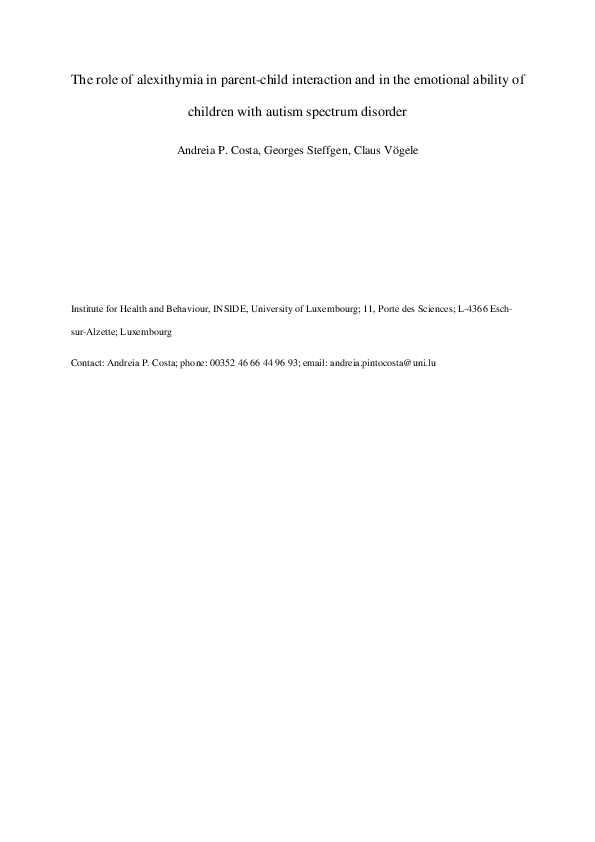 The role of alexithymia in parent-child interaction and in the emotional ability of children with autism spectrum disorder

Andreia P. Costa, Georges Steffgen, Claus Vögele

Institute for Health and Behaviour, INSIDE, University of Luxembourg; 11, Porte des Sciences; L-4366 Esch-sur-Alzette; Luxembourg

Contact: Andreia P. Costa; phone: 00352 46 66 44 96 93; email: andreia.pintocosta@uni.lu